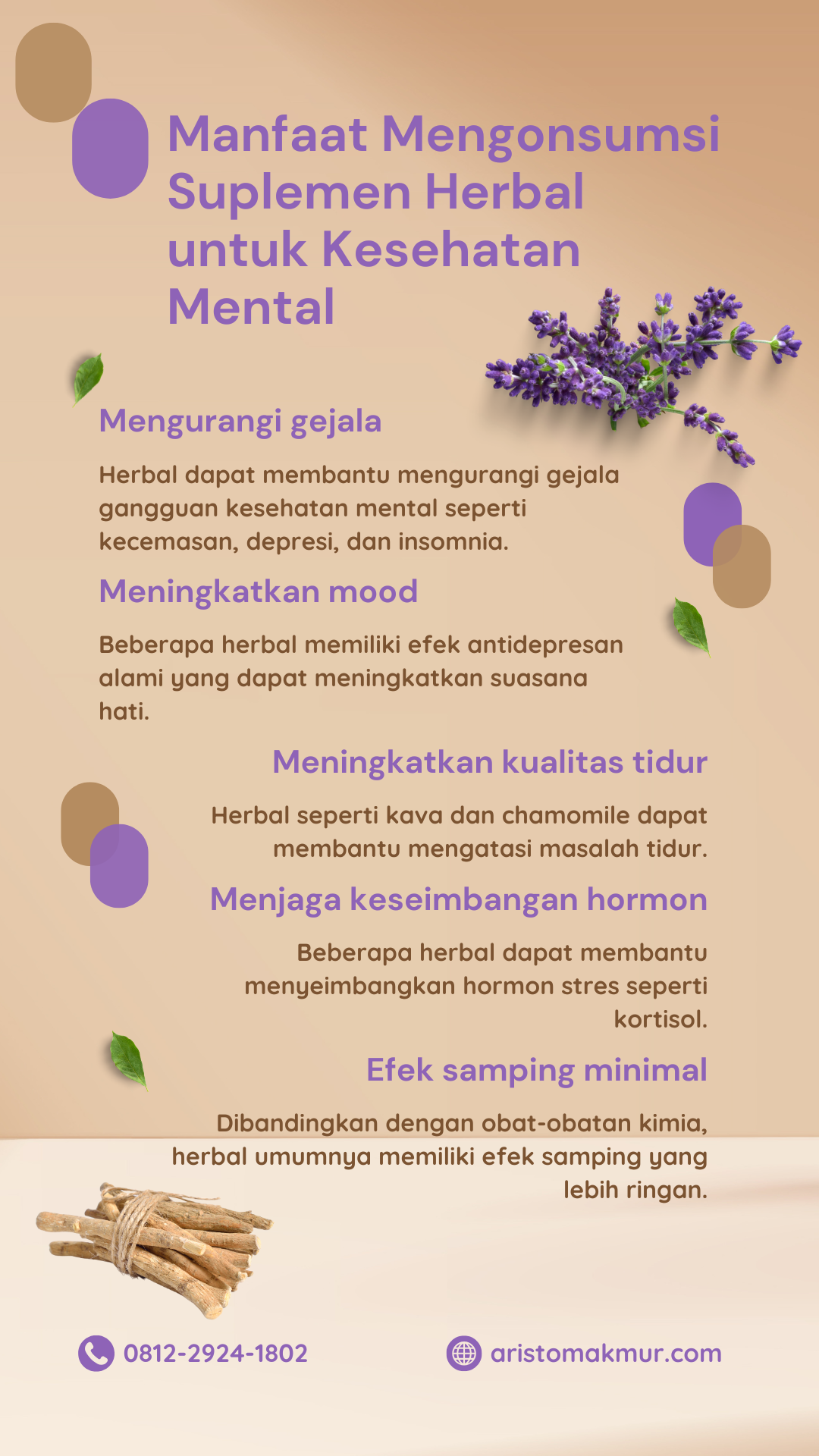 Manfaat Mengonsumsi Suplemen Herbal untuk Kesehatan Mental

Mengurangi gejala

Herbal dapat membantu mengurangi gejala gangguan kesehatan mental seperti kecemasan, depresi, dan insomnia.

Meningkatkan mood

Beberapa herbal memiliki efek antidepresan alami yang dapat meningkatkan suasana hati.

Meningkatkan kualitas tidur

Herbal seperti kava dan chamomile dapat membantu mengatasi masalah tidur.

Menjaga keseimbangan hormon

Beberapa herbal dapat membantu menyeimbangkan hormon stres seperti kortisol.

Efek samping minimal

Dibandingkan dengan obat-obatan kimia, herbal umumnya memiliki efek samping yang lebih ringan.

0812-2924-1802

aristomakmur.com